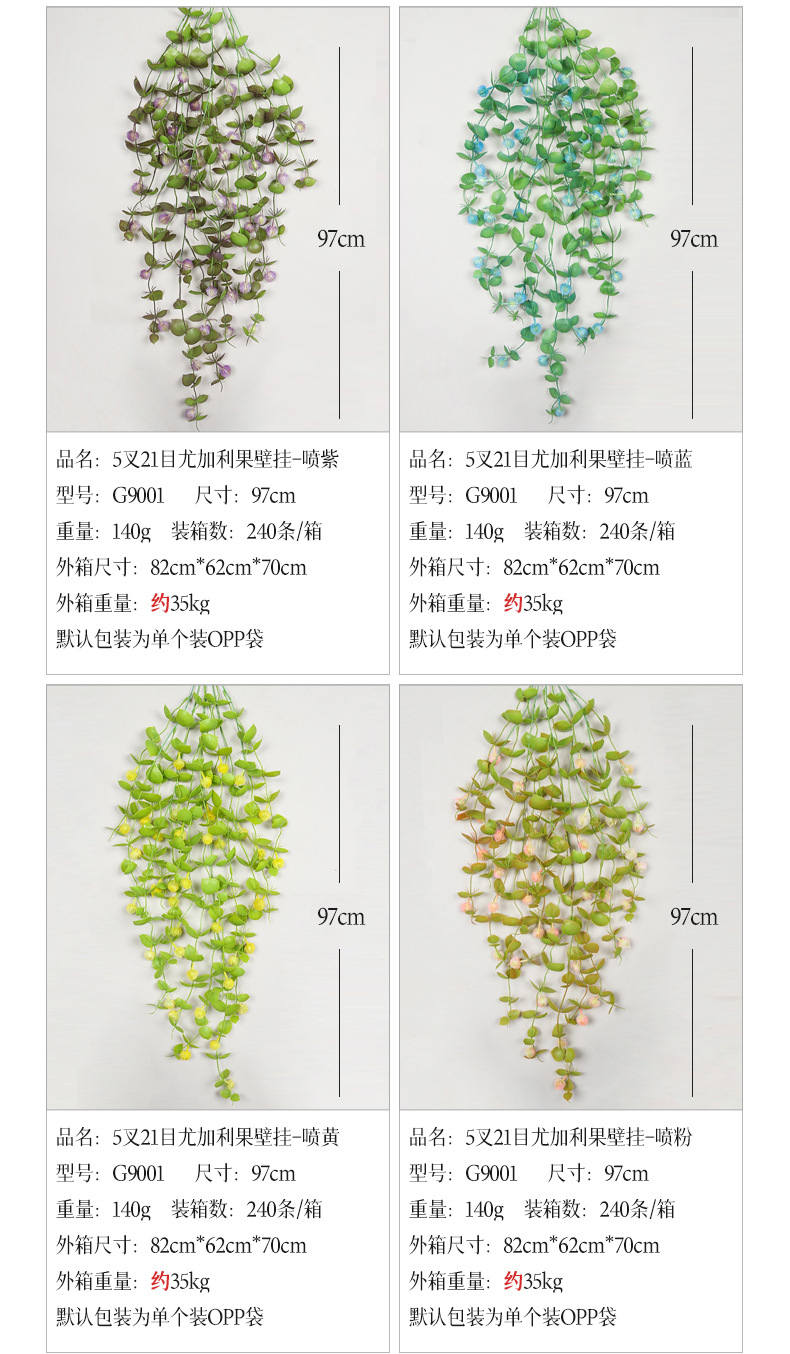 97cm

品名：5叉21目尤加利果壁挂-喷紫
型号：G9001　尺寸：97cm
重量：140g　装箱数：240条/箱
外箱尺寸：82cm*62cm*70cm
外箱重量：约35kg
默认包装为单个装OPP袋

97cm

品名：5叉21目尤加利果壁挂-喷蓝
型号：G9001　尺寸：97cm
重量：140g　装箱数：240条/箱
外箱尺寸：82cm*62cm*70cm
外箱重量：约35kg
默认包装为单个装OPP袋

97cm

品名：5叉21目尤加利果壁挂-喷黄
型号：G9001　尺寸：97cm
重量：140g　装箱数：240条/箱
外箱尺寸：82cm*62cm*70cm
外箱重量：约35kg
默认包装为单个装OPP袋

97cm

品名：5叉21目尤加利果壁挂-喷粉
型号：G9001　尺寸：97cm
重量：140g　装箱数：240条/箱
外箱尺寸：82cm*62cm*70cm
外箱重量：约35kg
默认包装为单个装OPP袋